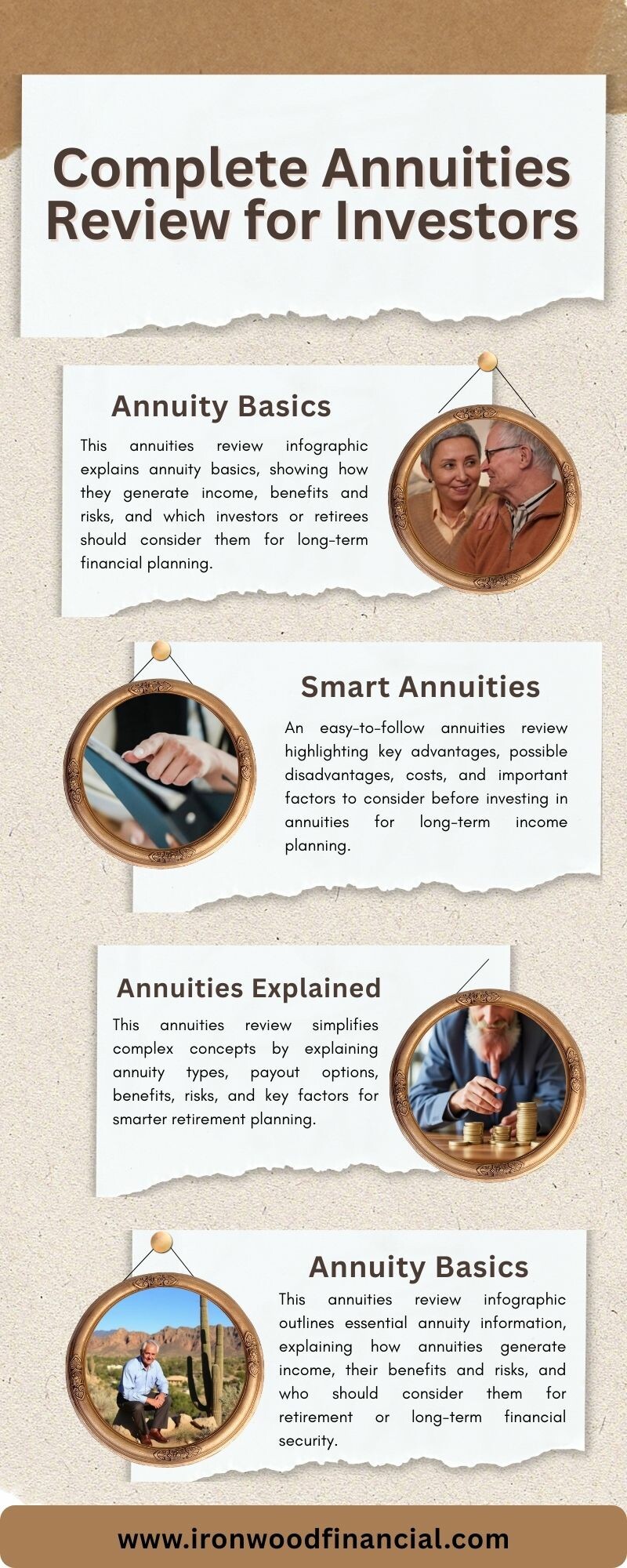 Complete Annuities Review for Investors

Annuity Basics

This annuities review infographic explains annuity basics, showing how they generate income, benefits and risks, and which investors or retirees should consider them for long-term financial planning.

Smart Annuities

An easy-to-follow annuities review highlighting key advantages, possible disadvantages, costs, and important factors to consider before investing in annuities for long-term income planning.

Annuities Explained

This annuities review simplifies complex concepts by explaining annuity types, payout options, benefits, risks, and key factors for smarter retirement planning.

Annuity Basics

This annuities review infographic outlines essential annuity information, explaining how annuities generate income, their benefits and risks, and who should consider them for retirement or long-term financial security.

www.ironwoodfinancial.com